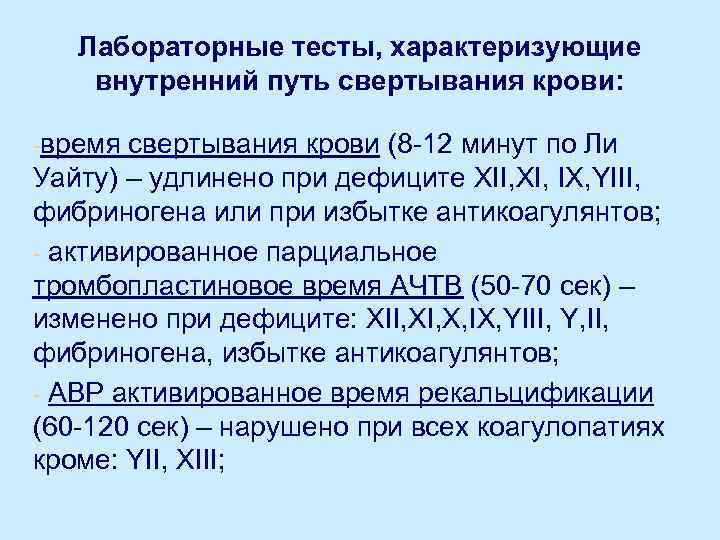 Лабораторные тесты, характеризующие внутренний путь свертывания крови:

-время свертывания крови (8-12 минут по Ли Уайту) – удлинено при дефиците XII,XI, IX,YIII, фибриногена или при избытке антикоагулянтов;

- активированное парциальное тромбопластиновое время АЧТВ (50-70 сек) – изменено при дефиците: XII,XI,X,IX,YIII, Y,II, фибриногена, избытке антикоагулянтов;

- АВР активированное время рекальцификации (60-120 сек) – нарушено при всех коагулопатиях кроме: YII, XIII;